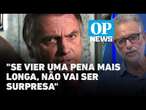 OP
NEWS

"SE VIER UMA PENA MAIS LONGA, NÃO VAI SER SURPRESA"